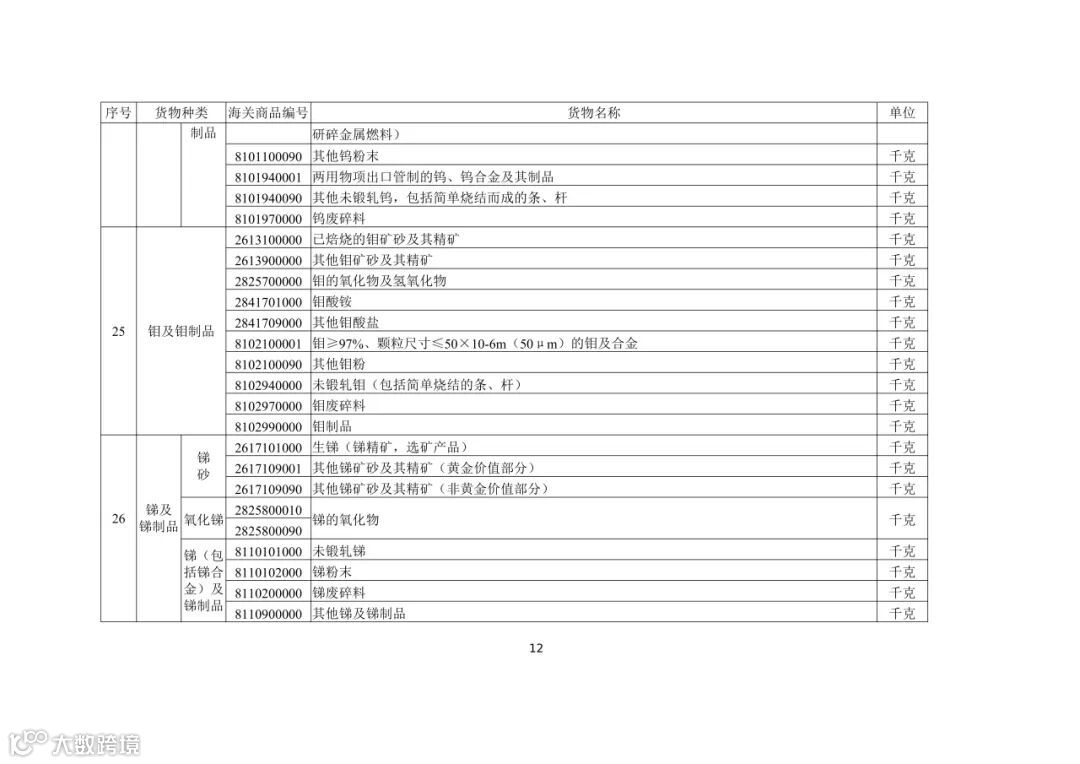 | 序号 | 货物种类 | | 海关商品编号 | 货物名称 | 单位 |
|---|---|---|---|---|---|
| | | 制品 | | 研碎金属燃料） | |
| | | | 8101100090 | 其他钨粉末 | 千克 |
| | | | 8101940001 | 两用物项出口管制的钨、钨合金及其制品 | 千克 |
| | | | 8101940090 | 其他未锻轧钨，包括简单烧结而成的条、杆 | 千克 |
| | | | 8101970000 | 钨废碎料 | 千克 |
| 25 | 钼及钼制品 | | 2613100000 | 已焙烧的钼矿砂及其精矿 | 千克 |
| | | | 2613900000 | 其他钼矿砂及其精矿 | 千克 |
| | | | 2825700000 | 钼的氧化物及氢氧化物 | 千克 |
| | | | 2841701000 | 钼酸铵 | 千克 |
| | | | 2841709000 | 其他钼酸盐 | 千克 |
| | | | 8102100001 | 钼≥97%、颗粒尺寸≤50×10-6m（50μm）的钼及合金 | 千克 |
| | | | 8102100090 | 其他钼粉 | 千克 |
| | | | 8102940000 | 未锻轧钼（包括简单烧结的条、杆） | 千克 |
| | | | 8102970000 | 钼废碎料 | 千克 |
| | | | 8102990000 | 钼制品 | 千克 |
| 26 | 锑及锑制品 | 锑砂 | 2617101000 | 生锑（锑精矿，选矿产品） | 千克 |
| | | | 2617109001 | 其他锑矿砂及其精矿（黄金价值部分） | 千克 |
| | | | 2617109090 | 其他锑矿砂及其精矿（非黄金价值部分） | 千克 |
| | | 氧化锑 | 2825800010 2825800090 | 锑的氧化物 | 千克 |
| | | 锑（包括锑合金）及锑制品 | 8110101000 | 未锻轧锑 | 千克 |
| | | | 8110102000 | 锑粉末 | 千克 |
| | | | 8110200000 | 锑废碎料 | 千克 |
| | | | 8110900000 | 其他锑及锑制品 | 千克 |

12

大数跨境